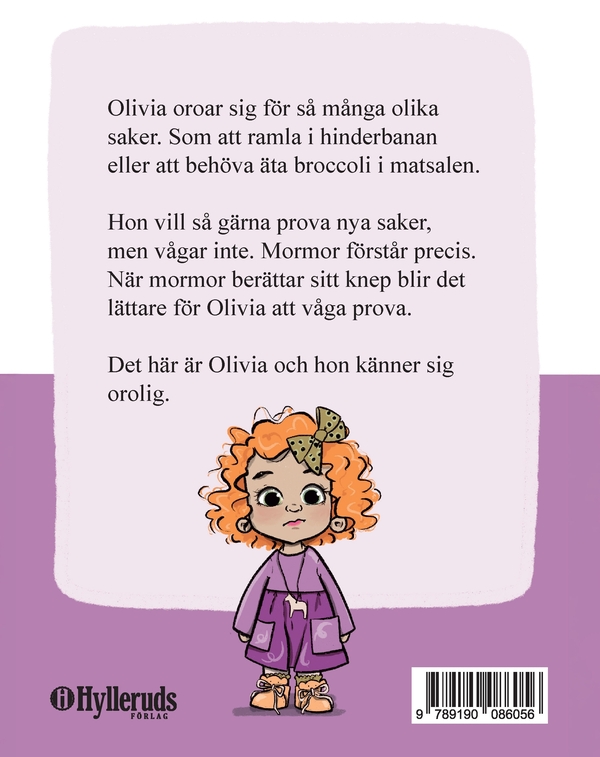 Olivia oroar sig för så många olika saker. Som att ramla i hinderbanan eller att behöva äta broccoli i matsalen.

Hon vill så gärna prova nya saker, men vågar inte. Mormor förstår precis. När mormor berättar sitt knep blir det lättare för Olivia att våga prova.

Det här är Olivia och hon känner sig orolig.

Hylleruds FÖRLAG

9 789190 086056